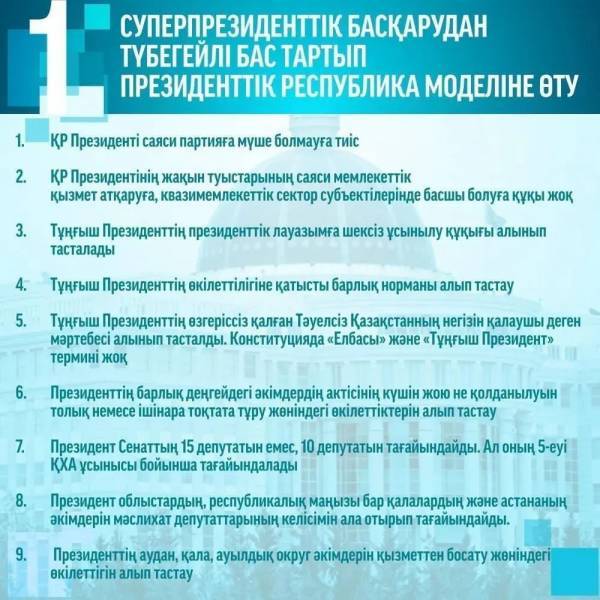 1

СУПЕРПРЕЗИДЕНТТІК БАСҚАРУДАН ТҮБЕГЕЙЛІ БАС ТАРТЫП ПРЕЗИДЕНТТІК РЕСПУБЛИКА МОДЕЛІНЕ ӨТУ

1. ҚР Президенті саяси партияға мүше болмауға тиіс

2. ҚР Президентінің жақын туыстарының саяси мемлекеттік қызмет атқаруға, квазимемлекеттік сектор субъектілерінде басшы болуға құқы жоқ

3. Тұңғыш Президенттің президенттік лауазымға шексіз ұсынылу құқығы алынып тасталады

4. Тұңғыш Президенттің өкілеттілігіне қатысты барлық норманы алып тастау

5. Тұңғыш Президенттің өзгеріссіз қалған Тәуелсіз Қазақстанның негізін қалаушы деген мәртебесі алынып тасталды. Конституцияда «Елбасы» және «Тұңғыш Президент» термині жоқ

6. Президенттің барлық деңгейдегі әкімдердің актісінің күшін жою не қолданылуын толық немесе ішінара тоқтата тұру жөніндегі өкілеттіктерін алып тастау

7. Президент Сенаттың 15 депутатын емес, 10 депутатын тағайындайды. Ал оның 5-еуі ҚХА ұсынысы бойынша тағайындалады

8. Президент облыстардың, республикалық маңызы бар қалалардың және астананың әкімдерін мәслихат депутаттарының келісімін ала отырып тағайындайды.

9. Президенттің аудан, қала, ауылдық округ әкімдерін қызметтен босату жөніндегі өкілеттігін алып тастау